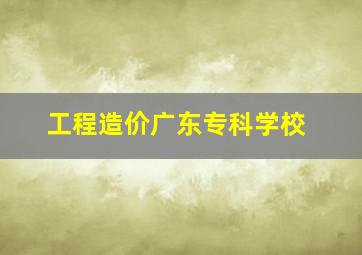 工程造价广东专科学校